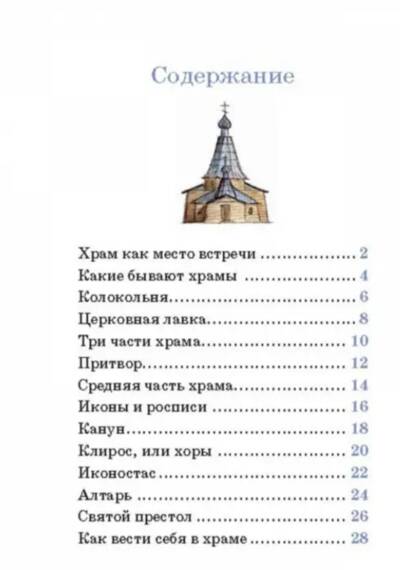 Содержание

Храм как место встречи 2
Какие бывают храмы 4
Колокольня 6
Церковная лавка 8
Три части храма 10
Притвор 12
Средняя часть храма 14
Иконы и росписи 16
Канун 18
Клирос, или хоры 20
Иконостас 22
Алтарь 24
Святой престол 26
Как вести себя в храме 28